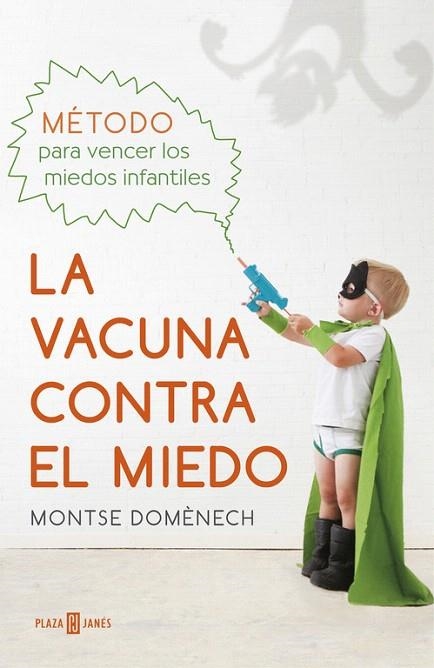 MÉTODO
para vencer los miedos infantiles

LA VACUNA CONTRA EL MIEDO

MONTSE DOMÈNECH

PLAZA PJ JANÉS